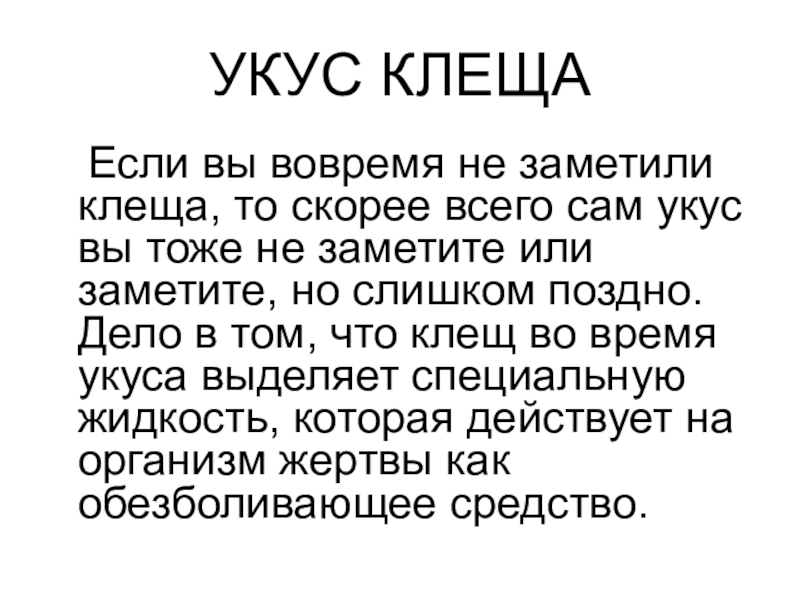 УКУС КЛЕЩА

Если вы вовремя не заметили клеща, то скорее всего сам укус вы тоже не заметите или заметите, но слишком поздно. Дело в том, что клещ во время укуса выделяет специальную жидкость, которая действует на организм жертвы как обезболивающее средство.